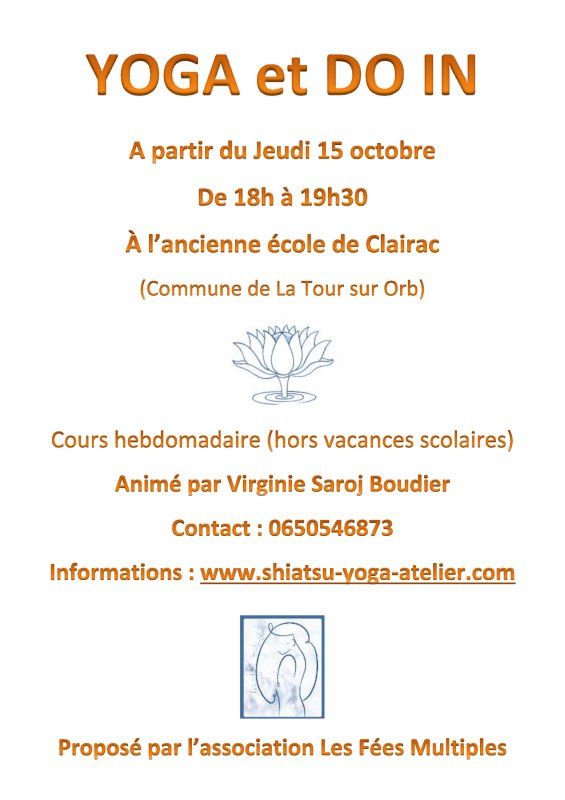 YOGA et DO IN

A partir du Jeudi 15 octobre

De 18h à 19h30

À l'ancienne école de Clairac

(Commune de La Tour sur Orb)

Cours hebdomadaire (hors vacances scolaires)

Animé par Virginie Saroj Boudier

Contact : 0650546873

Informations : www.shiatsu-yoga-atelier.com

Proposé par l'association Les Fées Multiples